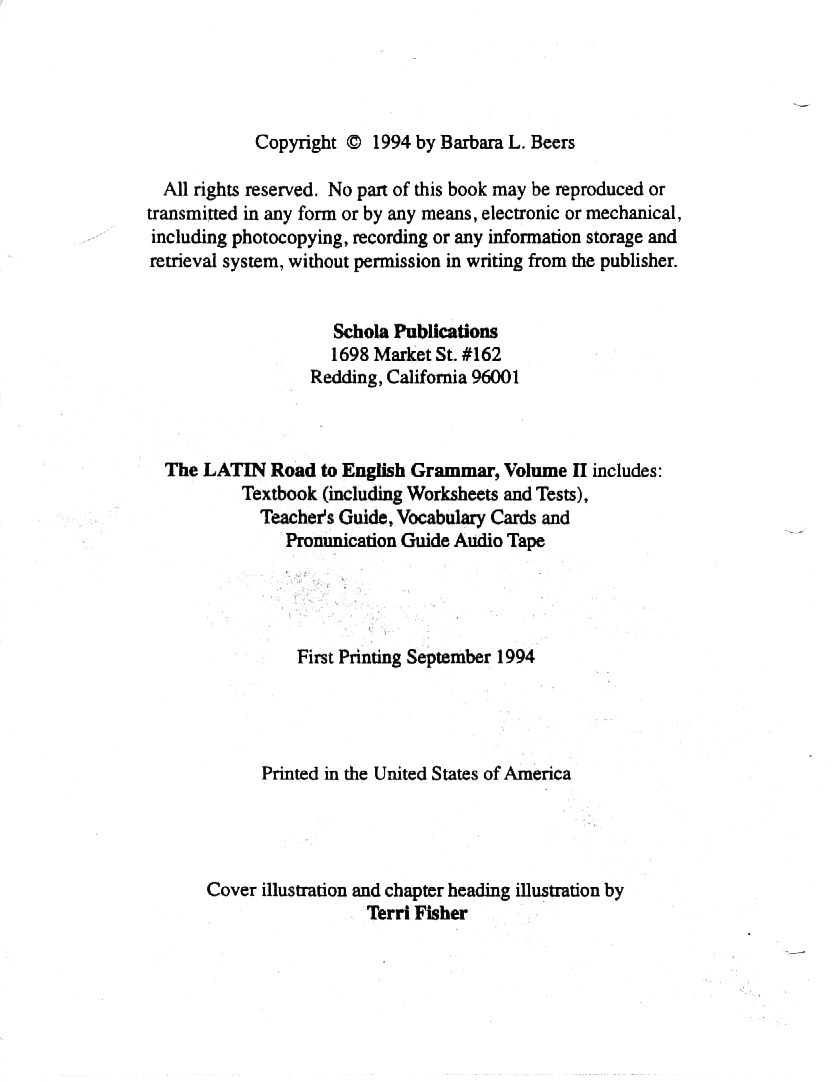 Copyright © 1994 by Barbara L. Beers

All rights reserved. No part of this book may be reproduced or transmitted in any form or by any means, electronic or mechanical, including photocopying, recording or any information storage and retrieval system, without permission in writing from the publisher.

Schola Publications
1698 Market St. #162
Redding, California 96001

The LATIN Road to English Grammar, Volume II includes:
Textbook (including Worksheets and Tests),
Teacher's Guide, Vocabulary Cards and
Pronunication Guide Audio Tape

First Printing September 1994

Printed in the United States of America

Cover illustration and chapter heading illustration by
Terri Fisher